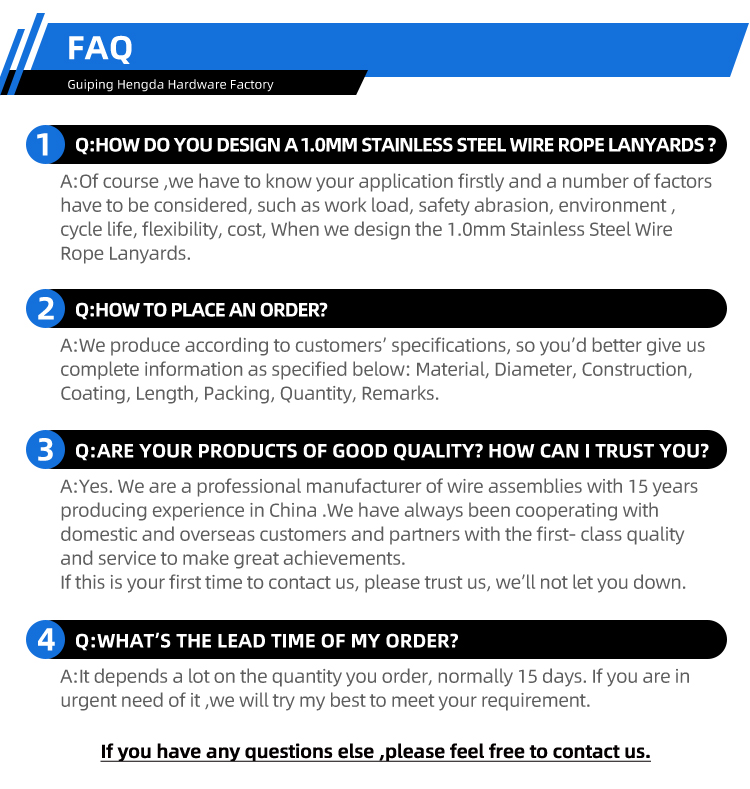 FAQ

Guiping Hengda Hardware Factory

1 Q:HOW DO YOU DESIGN A 1.0MM STAINLESS STEEL WIRE ROPE LANYARDS ?

A:Of course ,we have to know your application firstly and a number of factors have to be considered, such as work load, safety abrasion, environment , cycle life, flexibility, cost, When we design the 1.0mm Stainless Steel Wire Rope Lanyards.

2 Q:HOW TO PLACE AN ORDER?

A:We produce according to customers' specifications, so you'd better give us complete information as specified below: Material, Diameter, Construction, Coating, Length, Packing, Quantity, Remarks.

3 Q:ARE YOUR PRODUCTS OF GOOD QUALITY? HOW CAN I TRUST YOU?

A:Yes. We are a professional manufacturer of wire assemblies with 15 years producing experience in China .We have always been cooperating with domestic and overseas customers and partners with the first- class quality and service to make great achievements.
If this is your first time to contact us, please trust us, we'll not let you down.

4 Q:WHAT'S THE LEAD TIME OF MY ORDER?

A:It depends a lot on the quantity you order, normally 15 days. If you are in urgent need of it ,we will try my best to meet your requirement.

If you have any questions else ,please feel free to contact us.